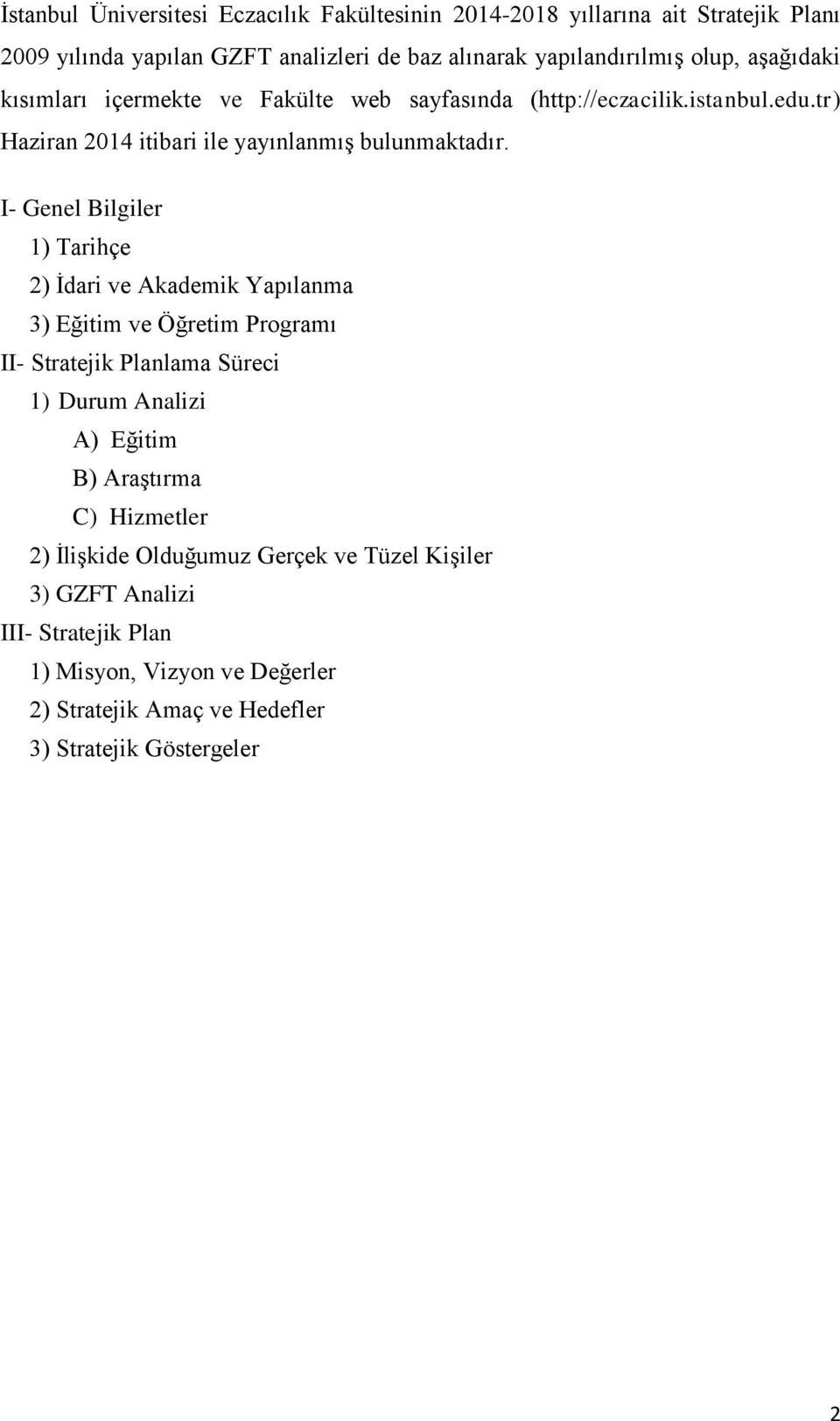 İstanbul Üniversitesi Eczacılık Fakültesinin 2014-2018 yıllarına ait Stratejik Planı 2009 yılında yapılan GZFT analizleri de baz alınarak yapılandırılmış olup, aşağıdaki kısımları içermekte ve Fakülte web sayfasında (http://eczacilik.istanbul.edu.tr) Haziran 2014 itibari ile yayınlanmış bulunmaktadır.

I- Genel Bilgiler
1) Tarihçe
2) İdari ve Akademik Yapılanma
3) Eğitim ve Öğretim Programı
II- Stratejik Planlama Süreci
1) Durum Analizi
A) Eğitim
B) Araştırma
C) Hizmetler
2) İlişkide Olduğumuz Gerçek ve Tüzel Kişiler
3) GZFT Analizi
III- Stratejik Plan
1) Misyon, Vizyon ve Değerler
2) Stratejik Amaç ve Hedefler
3) Stratejik Göstergeler

2